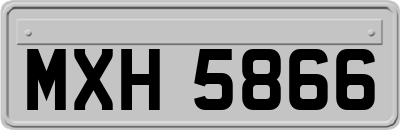 MXH 5866